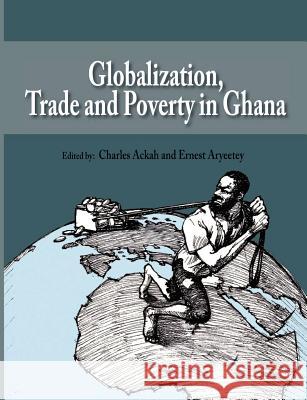 Globalization, Trade and Poverty in Ghana

Edited by: Charles Ackah and Ernest Aryeetey

Kraina Książek